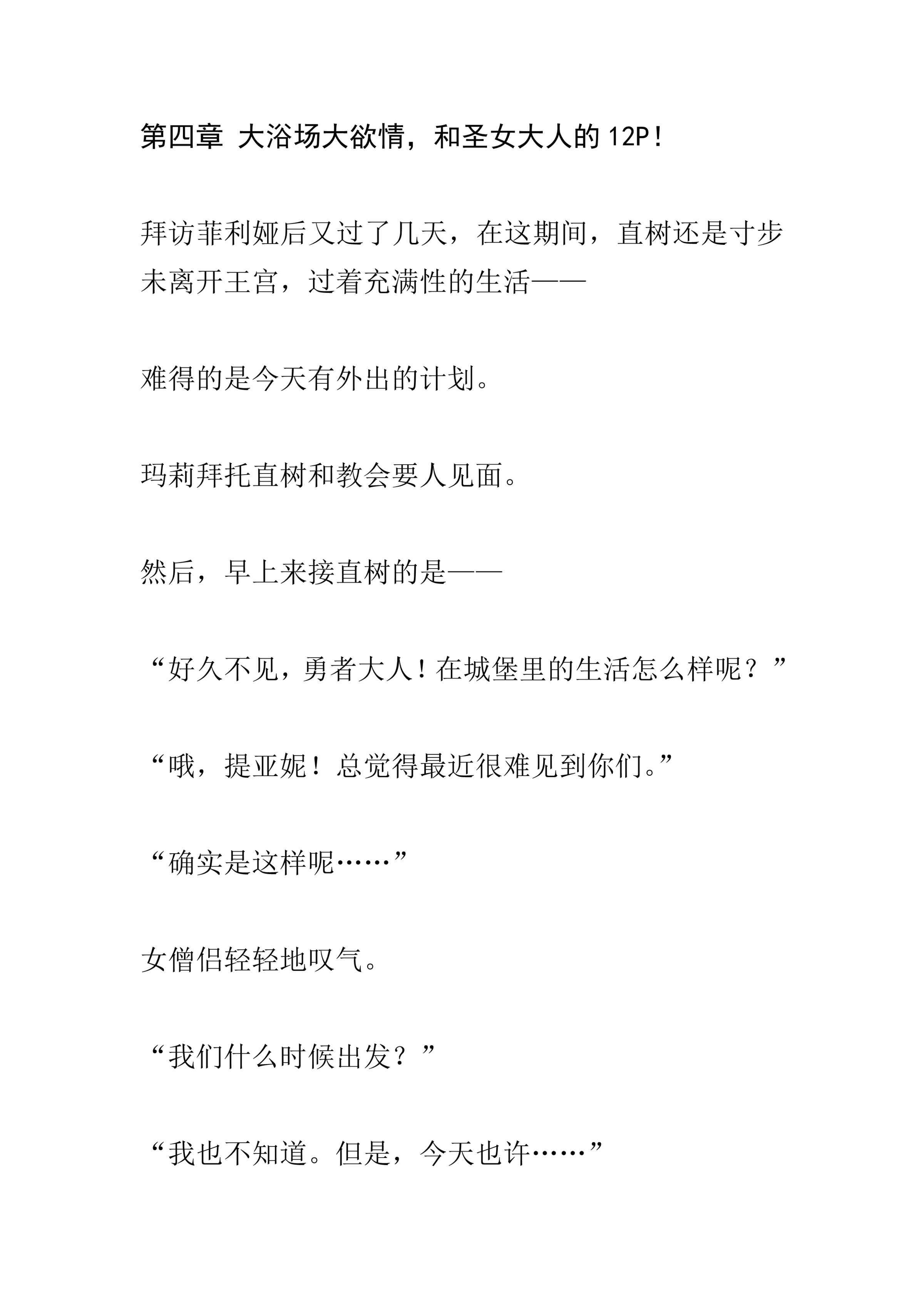 第四章 大浴场大欲情，和圣女大人的12P!

拜访菲利娅后又过了几天，在这期间，直树还是寸步未离开王宫，过着充满性的生活——

难得的是今天有外出的计划。

玛莉拜托直树和教会要人见面。

然后，早上来接直树的是——

“好久不见，勇者大人！在城堡里的生活怎么样呢？”

“哦，提亚妮！总觉得最近很难见到你们。”

“确实是这样呢……”

女僧侣轻轻地叹气。

“我们什么时候出发？”

“我也不知道。但是，今天也许……”